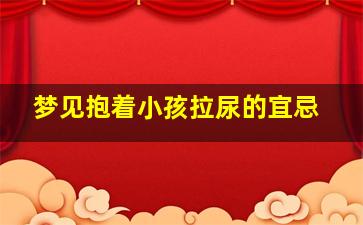 梦见抱着小孩拉尿的宜忌